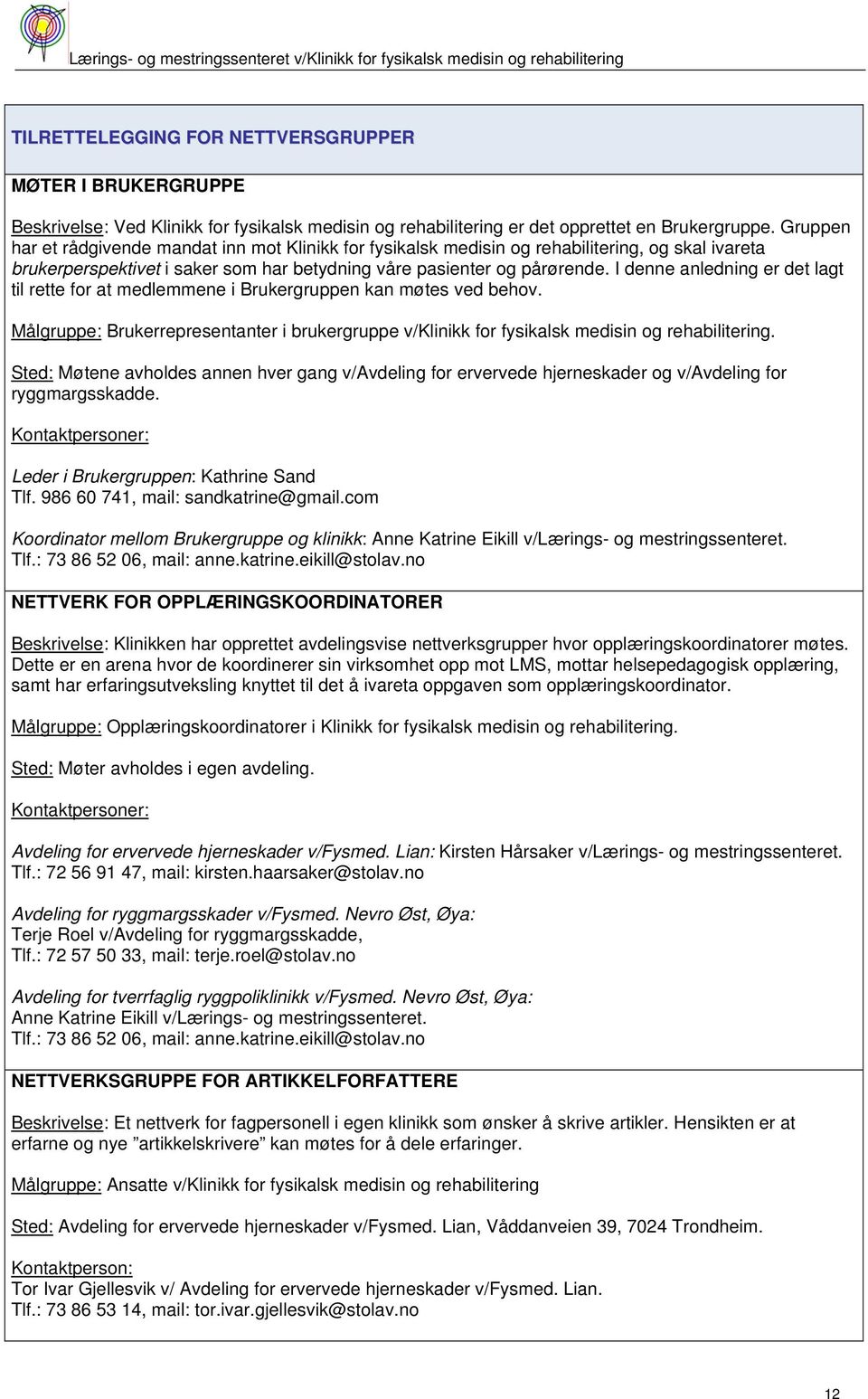 Lærings- og mestringssenteret v/Klinikk for fysikalsk medisin og rehabilitering

TILRETTELEGGING FOR NETTVERSGRUPPER

MØTER I BRUKERGRUPPE

Beskrivelse: Ved Klinikk for fysikalsk medisin og rehabilitering er det opprettet en Brukergruppe. Gruppen har et rådgivende mandat inn mot Klinikk for fysikalsk medisin og rehabilitering, og skal ivareta brukerperspektivet i saker som har betydning våre pasienter og pårørende. I denne anledning er det lagt til rette for at medlemmene i Brukergruppen kan møtes ved behov.

Målgruppe: Brukerrepresentanter i brukergruppe v/Klinikk for fysikalsk medisin og rehabilitering.

Sted: Møtene avholdes annen hver gang v/Avdeling for ervervede hjerneskader og v/Avdeling for ryggmargsskadde.

Kontaktpersoner:

Leder i Brukergruppen: Kathrine Sand
Tlf. 986 60 741, mail: sandkatrine@gmail.com

Koordinator mellom Brukergruppe og klinikk: Anne Katrine Eikill v/Lærings- og mestringssenteret.
Tlf.: 73 86 52 06, mail: anne.katrine.eikill@stolav.no

NETTVERK FOR OPPLÆRINGSKOORDINATORER

Beskrivelse: Klinikken har opprettet avdelingsvise nettverksgrupper hvor opplæringskoordinatorer møtes. Dette er en arena hvor de koordinerer sin virksomhet opp mot LMS, mottar helsepedagogisk opplæring, samt har erfaringsutveksling knyttet til det å ivareta oppgaven som opplæringskoordinator.

Målgruppe: Opplæringskoordinatorer i Klinikk for fysikalsk medisin og rehabilitering.

Sted: Møter avholdes i egen avdeling.

Kontaktpersoner:

Avdeling for ervervede hjerneskader v/Fysmed. Lian: Kirsten Hårsaker v/Lærings- og mestringssenteret.
Tlf.: 72 56 91 47, mail: kirsten.haarsaker@stolav.no

Avdeling for ryggmargsskader v/Fysmed. Nevro Øst, Øya:
Terje Roel v/Avdeling for ryggmargsskadde,
Tlf.: 72 57 50 33, mail: terje.roel@stolav.no

Avdeling for tverrfaglig ryggpoliklinikk v/Fysmed. Nevro Øst, Øya:
Anne Katrine Eikill v/Lærings- og mestringssenteret.
Tlf.: 73 86 52 06, mail: anne.katrine.eikill@stolav.no

NETTVERKSGRUPPE FOR ARTIKKELFORFATTERE

Beskrivelse: Et nettverk for fagpersonell i egen klinikk som ønsker å skrive artikler. Hensikten er at erfarne og nye ”artikkelskrivere” kan møtes for å dele erfaringer.

Målgruppe: Ansatte v/Klinikk for fysikalsk medisin og rehabilitering

Sted: Avdeling for ervervede hjerneskader v/Fysmed. Lian, Våddanveien 39, 7024 Trondheim.

Kontaktperson:
Tor Ivar Gjellesvik v/ Avdeling for ervervede hjerneskader v/Fysmed. Lian.
Tlf.: 73 86 53 14, mail: tor.ivar.gjellesvik@stolav.no

12